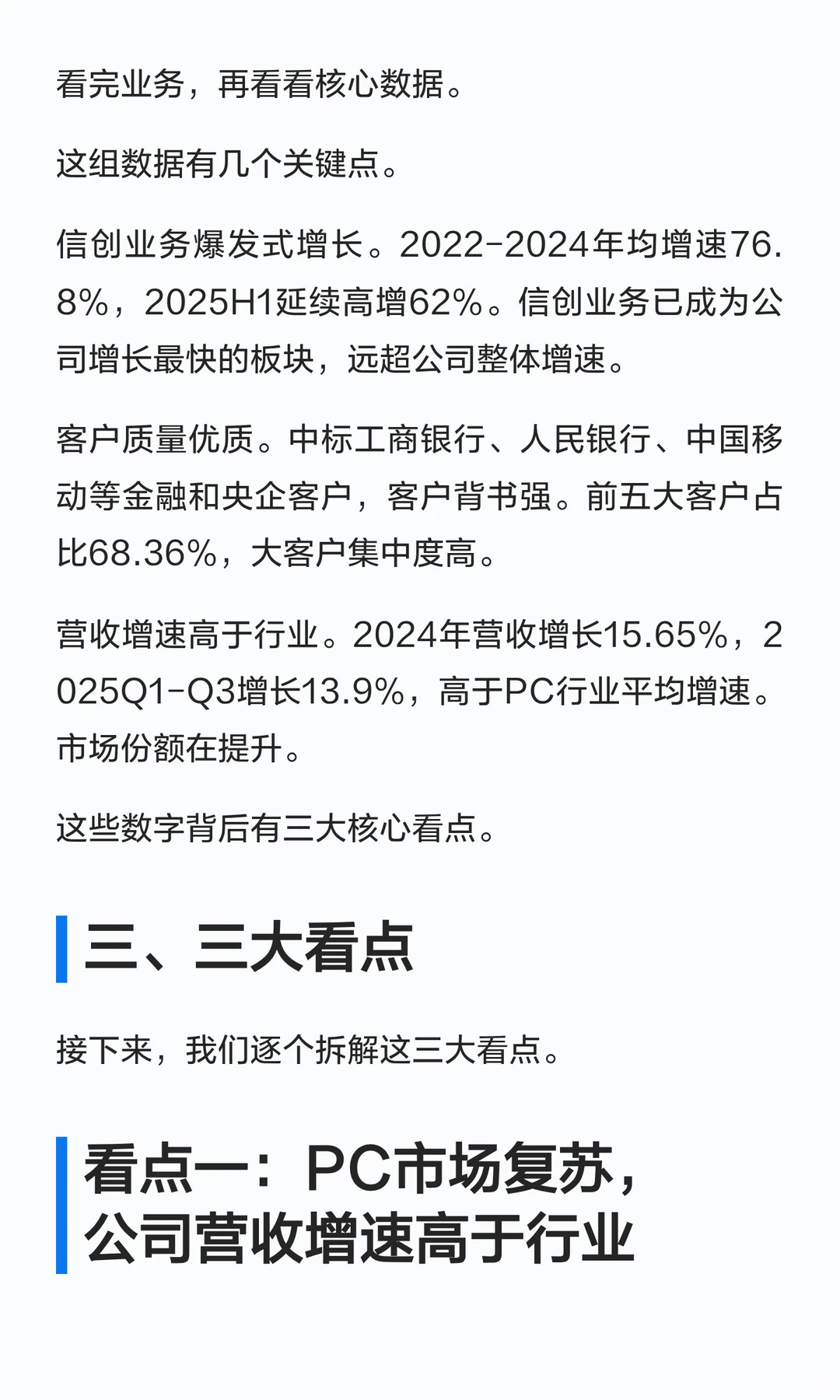 看完业务，再看看核心数据。

这组数据有几个关键点。

信创业务爆发式增长。2022-2024年均增速76.8%，2025H1延续高增62%。信创业务已成为公司增长最快的板块，远超公司整体增速。

客户质量优质。中标工商银行、人民银行、中国移动等金融和央企客户，客户背书强。前五大客户占比68.36%，大客户集中度高。

营收增速高于行业。2024年营收增长15.65%，2025Q1-Q3增长13.9%，高于PC行业平均增速。市场份额在提升。

这些数字背后有三大核心看点。

三、三大看点

接下来，我们逐个拆解这三大看点。

看点一：PC市场复苏，公司营收增速高于行业